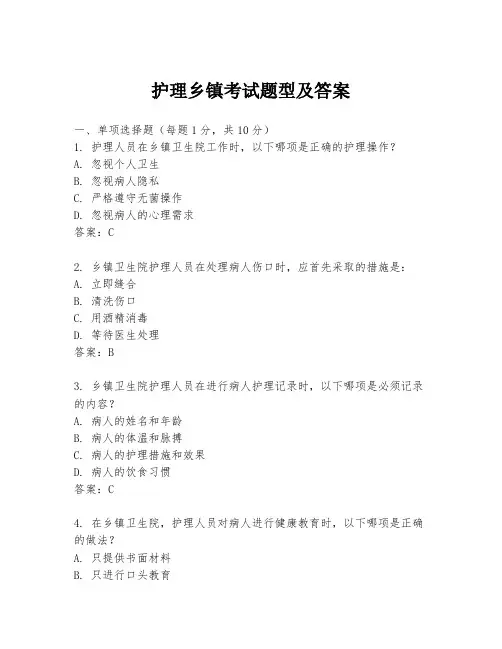 护理乡镇考试题型及答案

一、单项选择题（每题1分，共10分）

1. 护理人员在乡镇卫生院工作时，以下哪项是正确的护理操作？
A. 忽视个人卫生
B. 忽视病人隐私
C. 严格遵守无菌操作
D. 忽视病人的心理需求
答案：C

2. 乡镇卫生院护理人员在处理病人伤口时，应首先采取的措施是：
A. 立即缝合
B. 清洗伤口
C. 用酒精消毒
D. 等待医生处理
答案：B

3. 乡镇卫生院护理人员在进行病人护理记录时，以下哪项是必须记录的内容？
A. 病人的姓名和年龄
B. 病人的体温和脉搏
C. 病人的护理措施和效果
D. 病人的饮食习惯
答案：C

4. 在乡镇卫生院，护理人员对病人进行健康教育时，以下哪项是正确的做法？
A. 只提供书面材料
B. 只进行口头教育